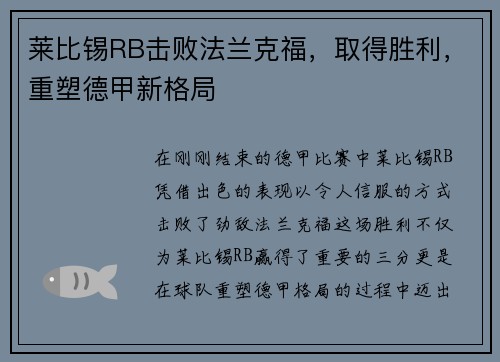 莱比锡RB击败法兰克福，取得胜利，重塑德甲新格局

在刚刚结束的德甲比赛中莱比锡RB凭借出色的表现以令人信服的方式击败了劲敌法兰克福这场胜利不仅为莱比锡RB赢得了重要的三分更是在球队重塑德甲格局的过程中迈出